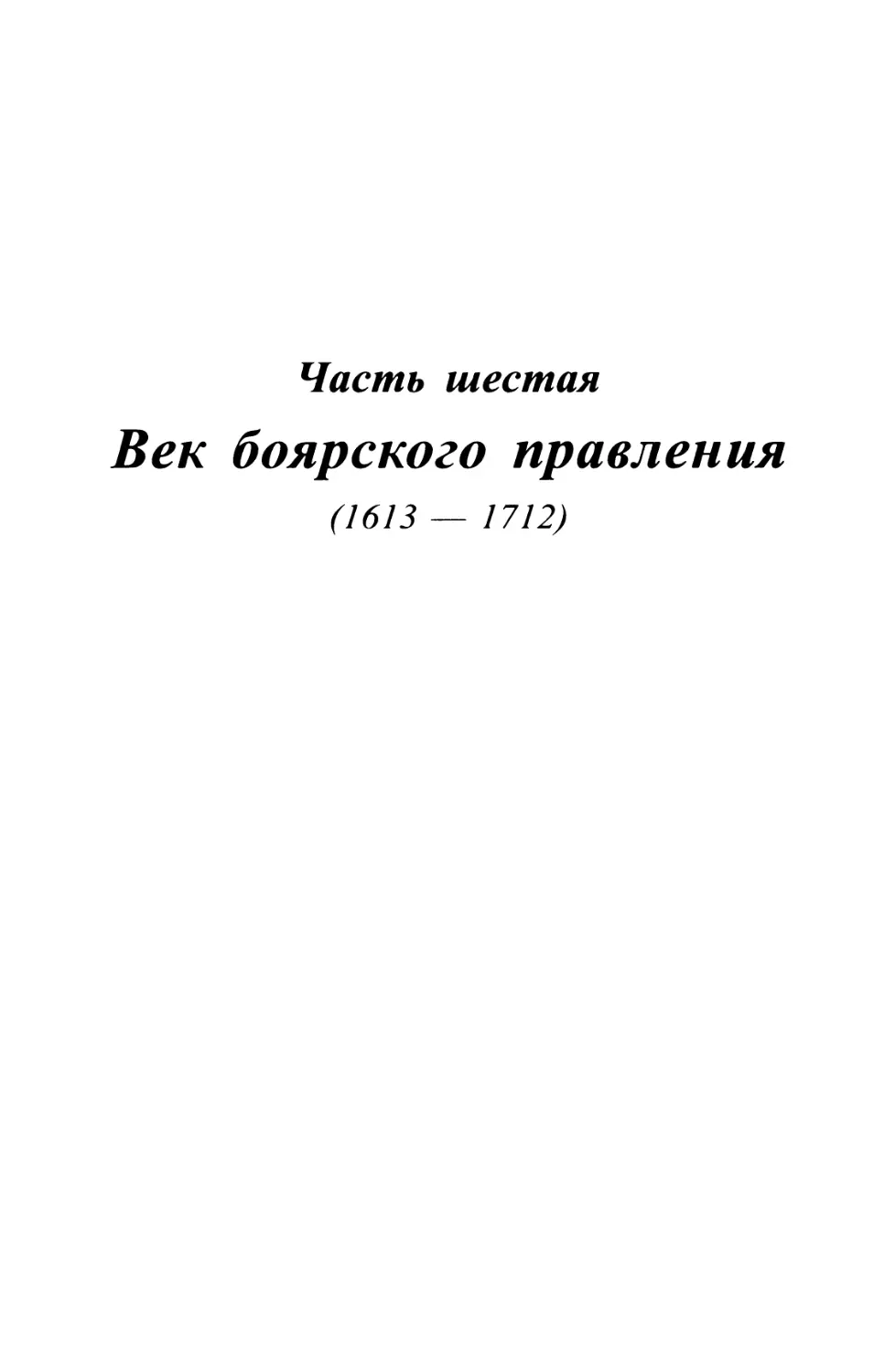 Часть шестая

Век боярского правления

(1613 — 1712)